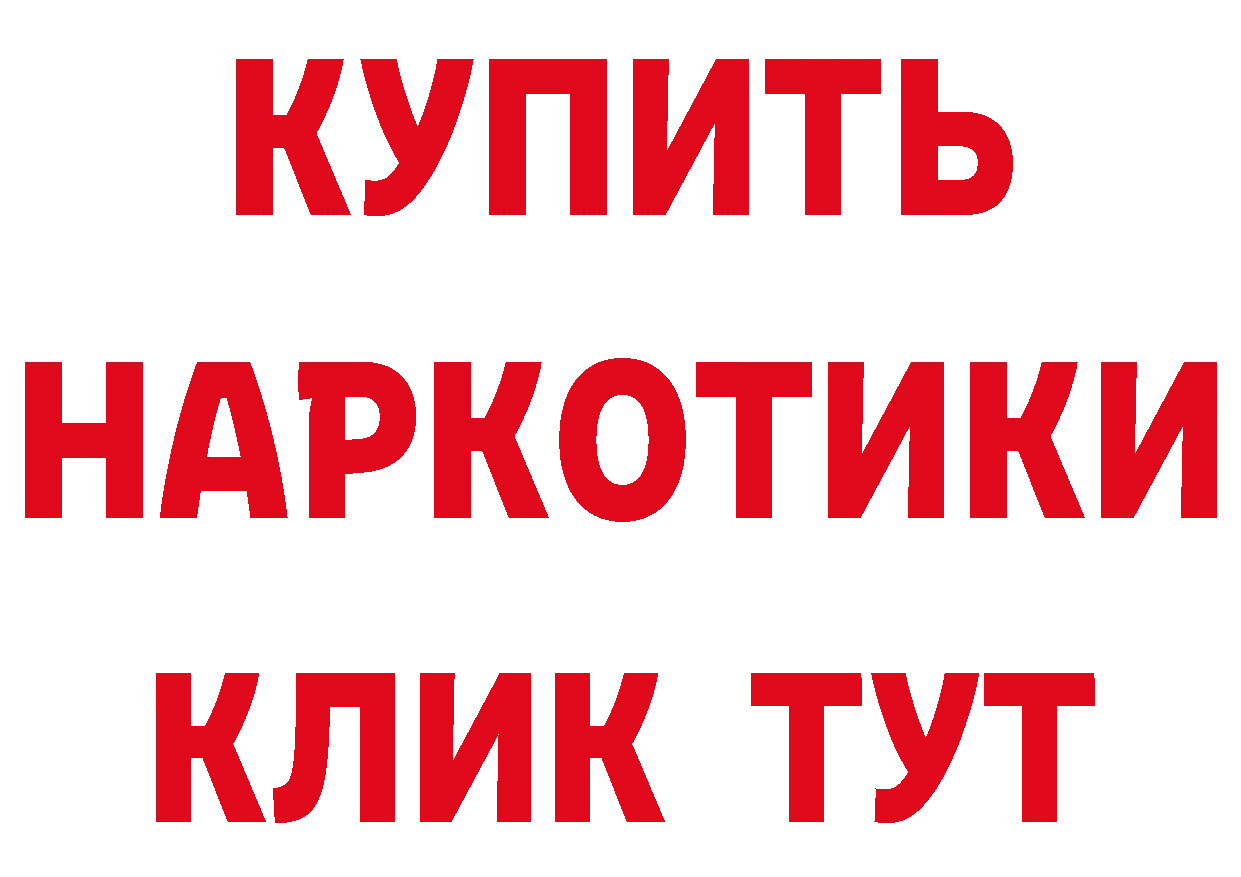 КУПИТЬ НАРКОТИКИ КЛИК ТУТ